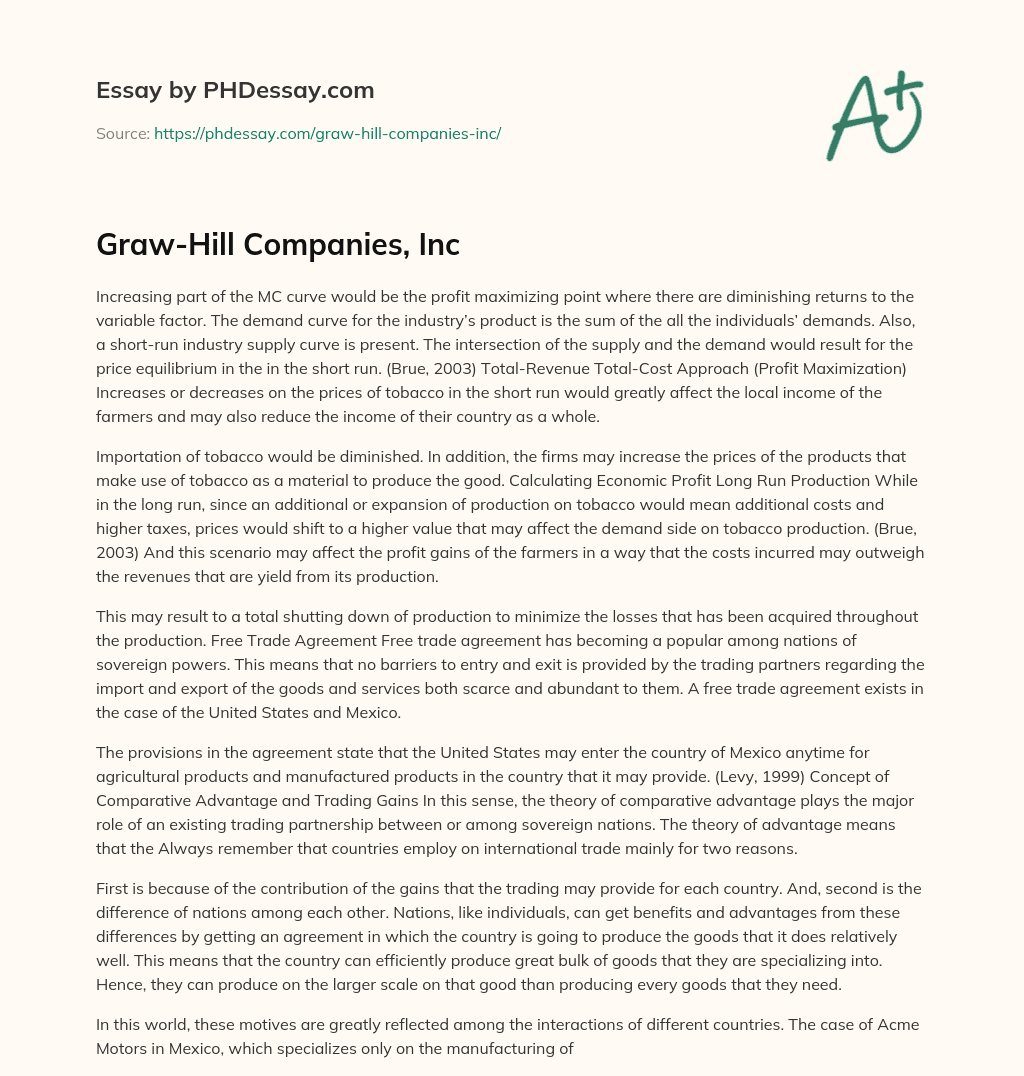 Essay by PHDessay.com

Source: https://phdessay.com/graw-hill-companies-inc/

A+

Graw-Hill Companies, Inc

Increasing part of the MC curve would be the profit maximizing point where there are diminishing returns to the variable factor. The demand curve for the industry's product is the sum of the all the individuals' demands. Also, a short-run industry supply curve is present. The intersection of the supply and the demand would result for the price equilibrium in the in the short run. (Brue, 2003) Total-Revenue Total-Cost Approach (Profit Maximization) Increases or decreases on the prices of tobacco in the short run would greatly affect the local income of the farmers and may also reduce the income of their country as a whole.

Importation of tobacco would be diminished. In addition, the firms may increase the prices of the products that make use of tobacco as a material to produce the good. Calculating Economic Profit Long Run Production While in the long run, since an additional or expansion of production on tobacco would mean additional costs and higher taxes, prices would shift to a higher value that may affect the demand side on tobacco production. (Brue, 2003) And this scenario may affect the profit gains of the farmers in a way that the costs incurred may outweigh the revenues that are yield from its production.

This may result to a total shutting down of production to minimize the losses that has been acquired throughout the production. Free Trade Agreement Free trade agreement has becoming a popular among nations of sovereign powers. This means that no barriers to entry and exit is provided by the trading partners regarding the import and export of the goods and services both scarce and abundant to them. A free trade agreement exists in the case of the United States and Mexico.

The provisions in the agreement state that the United States may enter the country of Mexico anytime for agricultural products and manufactured products in the country that it may provide. (Levy, 1999) Concept of Comparative Advantage and Trading Gains In this sense, the theory of comparative advantage plays the major role of an existing trading partnership between or among sovereign nations. The theory of advantage means that the Always remember that countries employ on international trade mainly for two reasons.

First is because of the contribution of the gains that the trading may provide for each country. And, second is the difference of nations among each other. Nations, like individuals, can get benefits and advantages from these differences by getting an agreement in which the country is going to produce the goods that it does relatively well. This means that the country can efficiently produce great bulk of goods that they are specializing into. Hence, they can produce on the larger scale on that good than producing every goods that they need.

In this world, these motives are greatly reflected among the interactions of different countries. The case of Acme Motors in Mexico, which specializes only on the manufacturing of